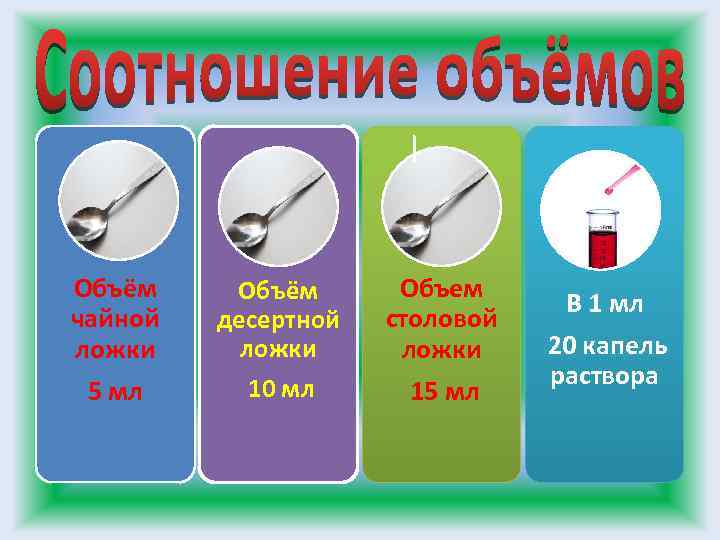 Соотношение объёмов

Объём чайной ложки

5 мл

Объём десертной ложки

10 мл

Объем столовой ложки

15 мл

В 1 мл

20 капель раствора